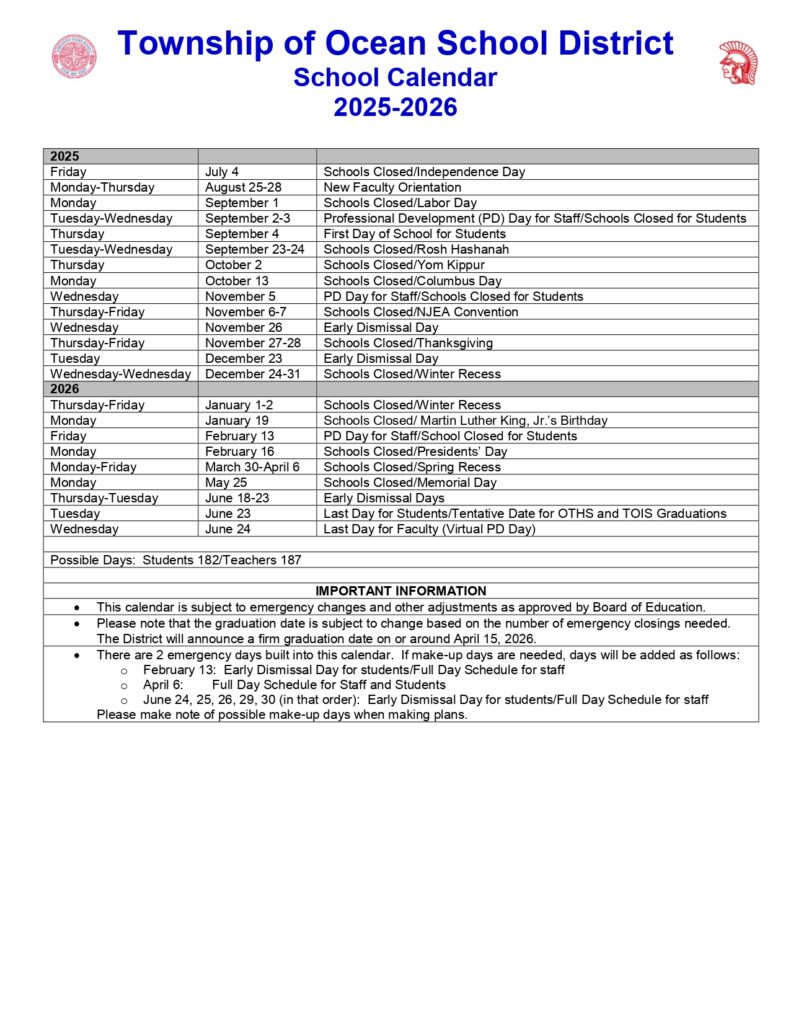 Township of Ocean School District
School Calendar
2025-2026

| 2025 | | |
|---|---|---|
| Friday | July 4 | Schools Closed/Independence Day |
| Monday-Thursday | August 25-28 | New Faculty Orientation |
| Monday | September 1 | Schools Closed/Labor Day |
| Tuesday-Wednesday | September 2-3 | Professional Development (PD) Day for Staff/Schools Closed for Students |
| Thursday | September 4 | First Day of School for Students |
| Tuesday-Wednesday | September 23-24 | Schools Closed/Rosh Hashanah |
| Thursday | October 2 | Schools Closed/Yom Kippur |
| Monday | October 13 | Schools Closed/Columbus Day |
| Wednesday | November 5 | PD Day for Staff/Schools Closed for Students |
| Thursday-Friday | November 6-7 | Schools Closed/NJEA Convention |
| Wednesday | November 26 | Early Dismissal Day |
| Thursday-Friday | November 27-28 | Schools Closed/Thanksgiving |
| Tuesday | December 23 | Early Dismissal Day |
| Wednesday-Wednesday | December 24-31 | Schools Closed/Winter Recess |
| 2026 | | |
| Thursday-Friday | January 1-2 | Schools Closed/Winter Recess |
| Monday | January 19 | Schools Closed/ Martin Luther King, Jr.'s Birthday |
| Friday | February 13 | PD Day for Staff/School Closed for Students |
| Monday | February 16 | Schools Closed/Presidents' Day |
| Monday-Friday | March 30-April 6 | Schools Closed/Spring Recess |
| Monday | May 25 | Schools Closed/Memorial Day |
| Thursday-Tuesday | June 18-23 | Early Dismissal Days |
| Tuesday | June 23 | Last Day for Students/Tentative Date for OTHS and TOIS Graduations |
| Wednesday | June 24 | Last Day for Faculty (Virtual PD Day) |

Possible Days: Students 182/Teachers 187

IMPORTANT INFORMATION
• This calendar is subject to emergency changes and other adjustments as approved by Board of Education.
• Please note that the graduation date is subject to change based on the number of emergency closings needed. The District will announce a firm graduation date on or around April 15, 2026.
• There are 2 emergency days built into this calendar. If make-up days are needed, days will be added as follows:
o February 13: Early Dismissal Day for students/Full Day Schedule for staff
o April 6: Full Day Schedule for Staff and Students
o June 24, 25, 26, 29, 30 (in that order): Early Dismissal Day for students/Full Day Schedule for staff
Please make note of possible make-up days when making plans.